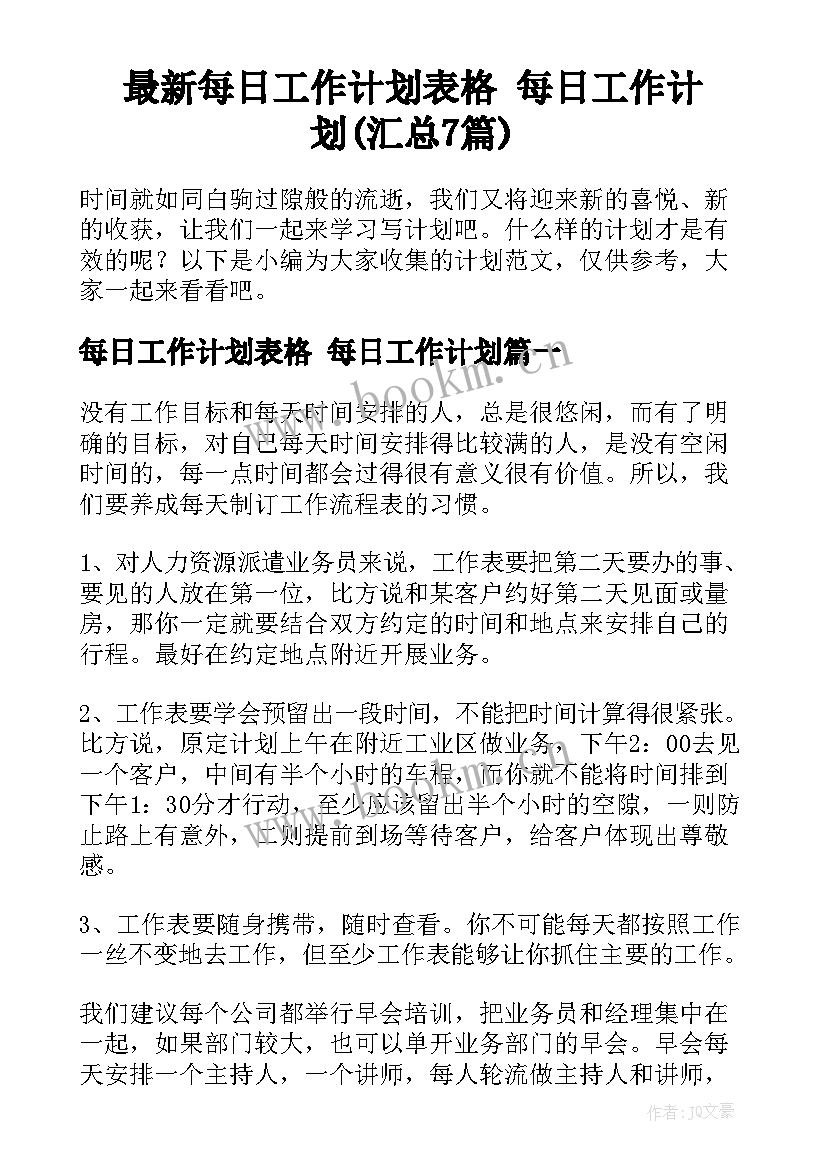 最新每日工作计划表格 每日工作计划(汇总7篇)

时间就如同白驹过隙般的流逝，我们又将迎来新的喜悦、新的收获，让我们一起来学习写计划吧。什么样的计划才是有效的呢？以下是小编为大家收集的计划范文，仅供参考，大家一起来看看吧。

每日工作计划表格 每日工作计划篇一

www.bookm.cn

没有工作目标和每天时间安排的人，总是很悠闲，而有了明确的目标，对自己每天时间安排得比较满的人，是没有空闲时间的，每一点时间都会过得很有意义很有价值。所以，我们要养成每天制订工作流程表的习惯。

1、对人力资源派遣业务员来说，工作表要把第二天要办的事、要见的人放在第一位，比方说和某客户约好第二天见面或量房，那你一定就要结合双方约定的时间和地点来安排自己的行程。最好在约定地点附近开展业务。

2、工作表要学会预留出一段时间，不能把时间计算得很紧张。比方说，原定计划上午在附近工业区做业务，下午2：00去见一个客户，中间有半个小时的车程，而你就不能将时间排到下午1：30分才行动，至少应该留出半个小时的空隙，一则防止路上有意外，二则提前到场等待客户，给客户体现出尊敬感。

3、工作表要随身携带，随时查看。你不可能每天都按照工作一丝不变地去工作，但至少工作表能够让你抓住主要的工作。

我们建议每个公司都举行早会培训，把业务员和经理集中在一起，如果部门较大，也可以单开业务部门的早会。早会每天安排一个主持人，一个讲师，每人轮流做主持人和讲师，

作者：JQ文豪